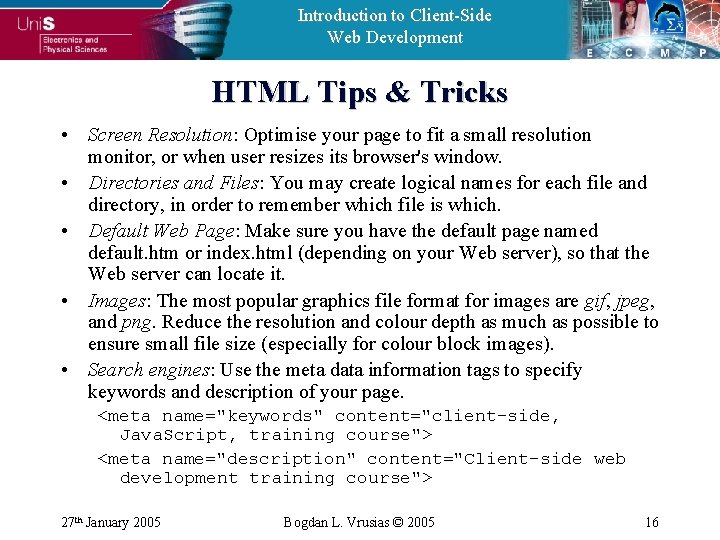 UniS
Electronics and Physical Sciences

Introduction to Client-Side
Web Development

E C M P

HTML Tips & Tricks

• Screen Resolution: Optimise your page to fit a small resolution monitor, or when user resizes its browser's window.
• Directories and Files: You may create logical names for each file and directory, in order to remember which file is which.
• Default Web Page: Make sure you have the default page named default.htm or index.html (depending on your Web server), so that the Web server can locate it.
• Images: The most popular graphics file format for images are gif, jpeg, and png. Reduce the resolution and colour depth as much as possible to ensure small file size (especially for colour block images).
• Search engines: Use the meta data information tags to specify keywords and description of your page.

<meta name="keywords" content="client-side,
JavaScript, training course">
<meta name="description" content="Client-side web
development training course">

27th January 2005 Bogdan L. Vrusias © 2005 16